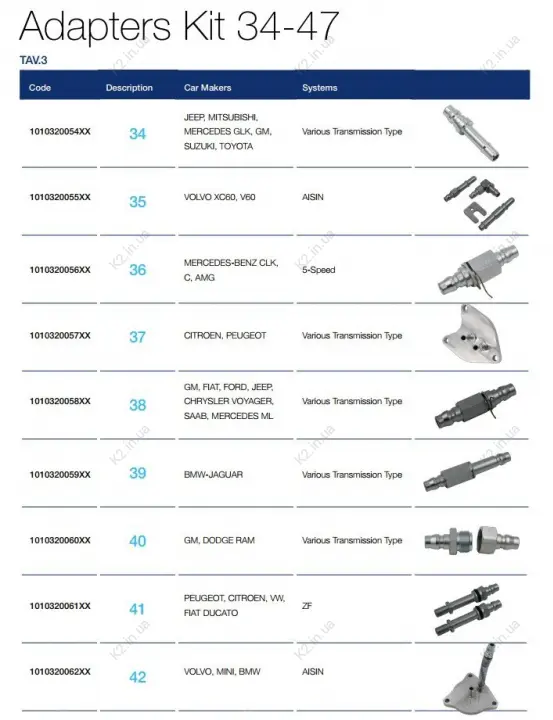 Adapters Kit 34-47

TAV.3

| Code | Description | Car Makers | Systems | |
|---|---|---|---|---|
| 1010320054XX | 34 | JEEP, MITSUBISHI, MERCEDES GLK, GM, SUZUKI, TOYOTA | Various Transmission Type | |
| 1010320055XX | 35 | VOLVO XC60, V60 | AISIN | |
| 1010320056XX | 36 | MERCEDES-BENZ CLK, C, AMG | 5-Speed | |
| 1010320057XX | 37 | CITROEN, PEUGEOT | Various Transmission Type | |
| 1010320058XX | 38 | GM, FIAT, FORD, JEEP, CHRYSLER VOYAGER, SAAB, MERCEDES ML | Various Transmission Type | |
| 1010320059XX | 39 | BMW-JAGUAR | Various Transmission Type | |
| 1010320060XX | 40 | GM, DODGE RAM | Various Transmission Type | |
| 1010320061XX | 41 | PEUGEOT, CITROEN, VW, FIAT DUCATO | ZF | |
| 1010320062XX | 42 | VOLVO, MINI, BMW | AISIN | |

K2.in.ua